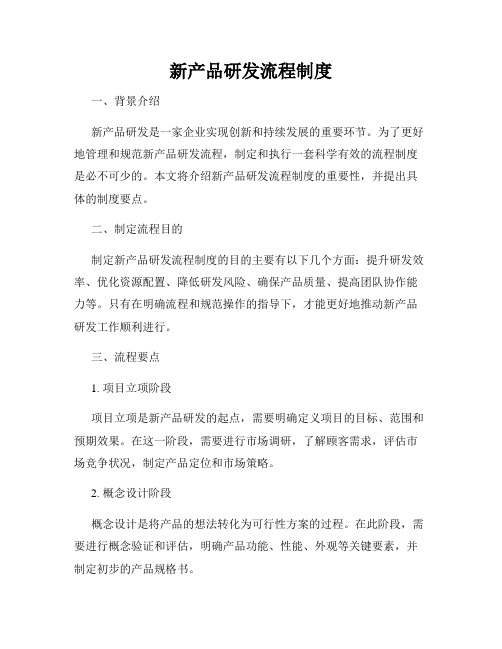 新产品研发流程制度

一、背景介绍

新产品研发是一家企业实现创新和持续发展的重要环节。为了更好地管理和规范新产品研发流程，制定和执行一套科学有效的流程制度是必不可少的。本文将介绍新产品研发流程制度的重要性，并提出具体的制度要点。

二、制定流程目的

制定新产品研发流程制度的目的主要有以下几个方面：提升研发效率、优化资源配置、降低研发风险、确保产品质量、提高团队协作能力等。只有在明确流程和规范操作的指导下，才能更好地推动新产品研发工作顺利进行。

三、流程要点

1. 项目立项阶段

项目立项是新产品研发的起点，需要明确定义项目的目标、范围和预期效果。在这一阶段，需要进行市场调研，了解顾客需求，评估市场竞争状况，制定产品定位和市场策略。

2. 概念设计阶段

概念设计是将产品的想法转化为可行性方案的过程。在此阶段，需要进行概念验证和评估，明确产品功能、性能、外观等关键要素，并制定初步的产品规格书。